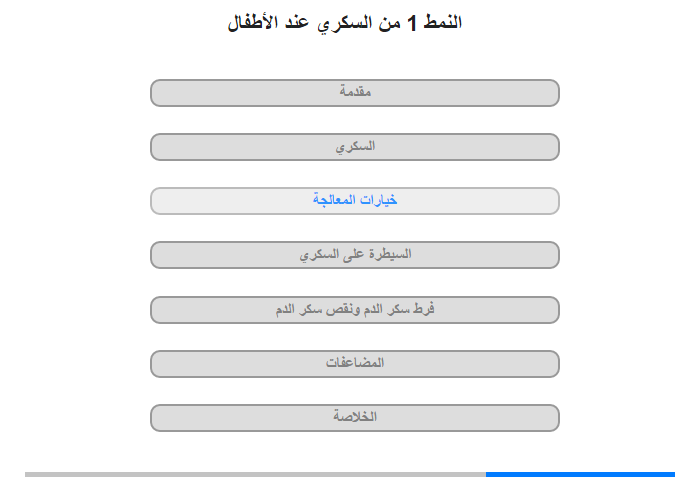 النمط 1 من السكري عند الأطفال

مقدمة

السكري

خيارات المعالجة

السيطرة على السكري

فرط سكر الدم ونقص سكر الدم

المضاعفات

الخلاصة